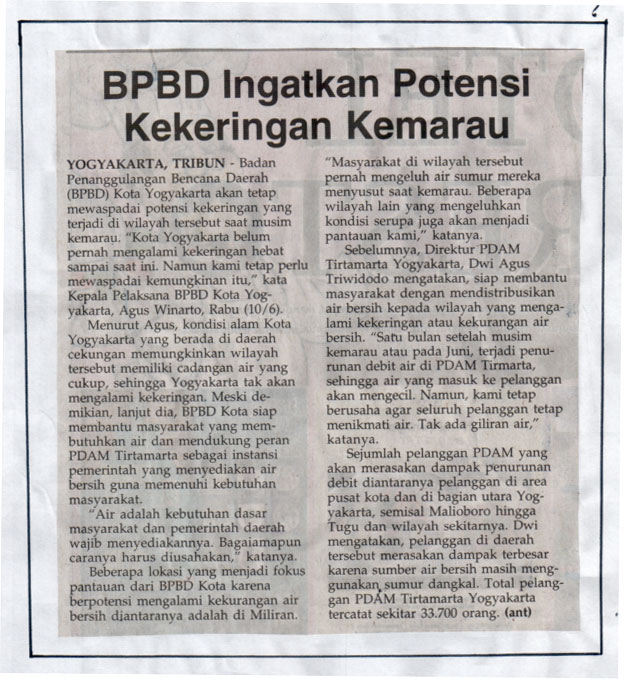 BPBD Ingatkan Potensi Kekeringan Kemarau

YOGYAKARTA, TRIBUN - Badan Penanggulangan Bencana Daerah (BPBD) Kota Yogyakarta akan tetap mewaspadai potensi kekeringan yang terjadi di wilayah tersebut saat musim kemarau. "Kota Yogyakarta belum pernah mengalami kekeringan hebat sampai saat ini. Namun kami tetap perlu mewaspadai kemungkinan itu," kata Kepala Pelaksana BPBD Kota Yogyakarta, Agus Winarto, Rabu (10/6).

Menurut Agus, kondisi alam Kota Yogyakarta yang berada di daerah cekungan memungkinkan wilayah tersebut memiliki cadangan air yang cukup, sehingga Yogyakarta tak akan mengalami kekeringan. Meski demikian, lanjut dia, BPBD Kota siap membantu masyarakat yang membutuhkan air dan mendukung peran PDAM Tirtamarta sebagai instansi pemerintah yang menyediakan air bersih guna memenuhi kebutuhan masyarakat.

"Air adalah kebutuhan dasar masyarakat dan pemerintah daerah wajib menyediakannya. Bagaimapun caranya harus diusahakan," katanya.

Beberapa lokasi yang menjadi fokus pantauan dari BPBD Kota karena berpotensi mengalami kekurangan air bersih diantaranya adalah di Miliran. "Masyarakat di wilayah tersebut pernah mengeluh air sumur mereka menyusut saat kemarau. Beberapa wilayah lain yang mengeluhkan kondisi serupa juga akan menjadi pantauan kami," katanya.

Sebelumnya, Direktur PDAM Tirtamarta Yogyakarta, Dwi Agus Triwidodo mengatakan, siap membantu masyarakat dengan mendistribusikan air bersih kepada wilayah yang mengalami kekeringan atau kekurangan air bersih. "Satu bulan setelah musim kemarau atau pada Juni, terjadi penurunan debit air di PDAM Tirmarta, sehingga air yang masuk ke pelanggan akan mengecil. Namun, kami tetap berusaha agar seluruh pelanggan tetap menikmati air. Tak ada giliran air," katanya.

Sejumlah pelanggan PDAM yang akan merasakan dampak penurunan debit diantaranya pelanggan di area pusat kota dan di bagian utara Yogyakarta, semisal Malioboro hingga Tugu dan wilayah sekitarnya. Dwi mengatakan, pelanggan di daerah tersebut merasakan dampak terbesar karena sumber air bersih masih menggunakan sumur dangkal. Total pelanggan PDAM Tirtamarta Yogyakarta tercatat sekitar 33.700 orang. (ant)